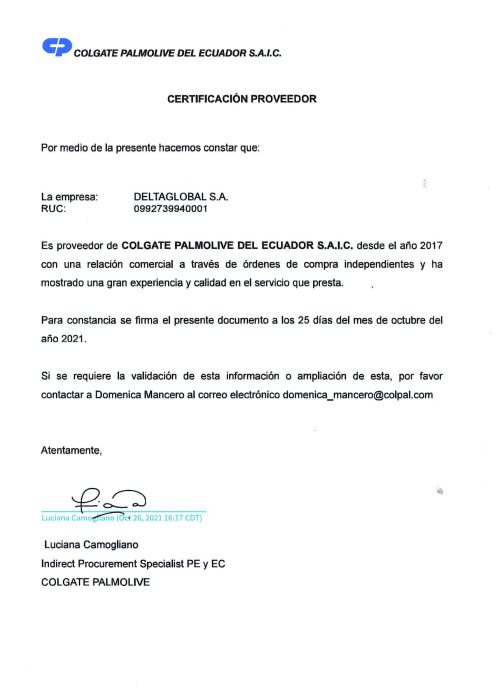 COLGATE PALMOLIVE DEL ECUADOR S.A.I.C.

CERTIFICACIÓN PROVEEDOR

Por medio de la presente hacemos constar que:

La empresa: DELTAGLOBAL S.A.
RUC: 0992739940001

Es proveedor de COLGATE PALMOLIVE DEL ECUADOR S.A.I.C. desde el año 2017 con una relación comercial a través de órdenes de compra independientes y ha mostrado una gran experiencia y calidad en el servicio que presta.

Para constancia se firma el presente documento a los 25 días del mes de octubre del año 2021.

Si se requiere la validación de esta información o ampliación de esta, por favor contactar a Domenica Mancero al correo electrónico domenica_mancero@colpal.com

Atentamente,

Luciana Camogliano (Oct 26, 2021 16:17 CDT)

Luciana Camogliano
Indirect Procurement Specialist PE y EC
COLGATE PALMOLIVE